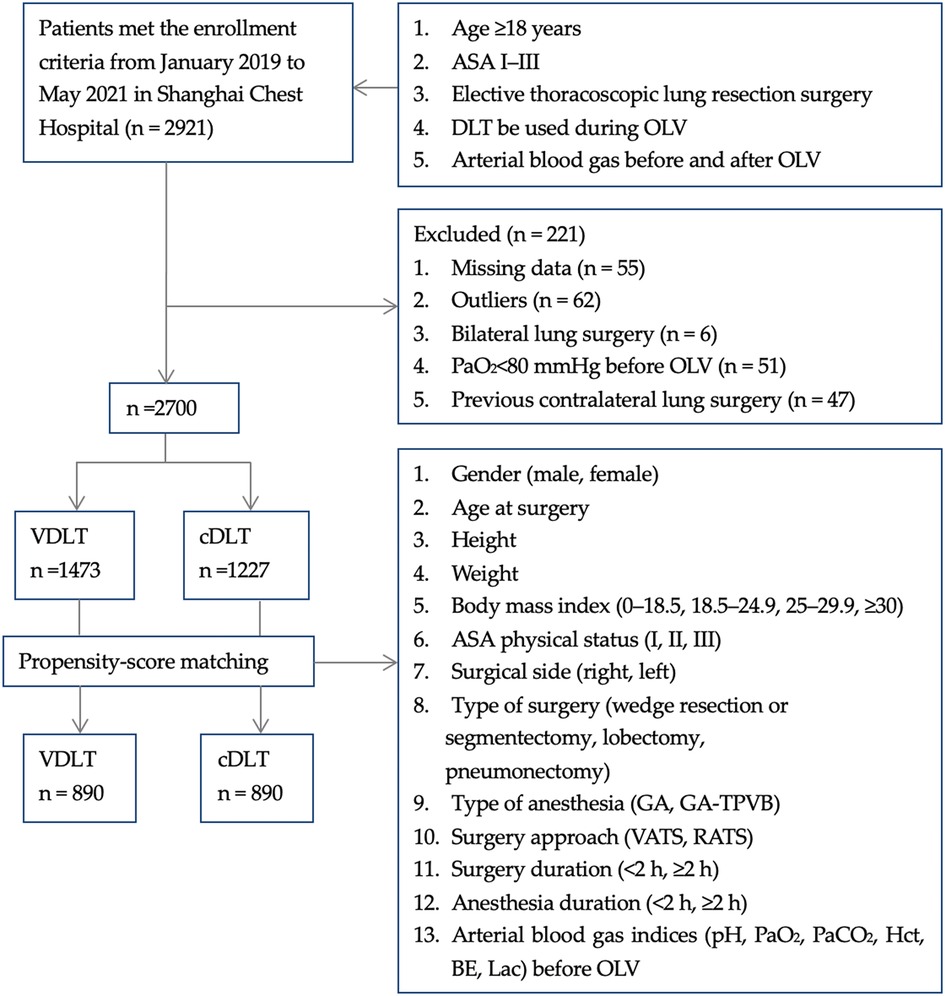 Patients met the enrollment criteria from January 2019 to May 2021 in Shanghai Chest Hospital (n = 2921)

1. Age ≥18 years
2. ASA I–III
3. Elective thoracoscopic lung resection surgery
4. DLT be used during OLV
5. Arterial blood gas before and after OLV

Excluded (n = 221)
1. Missing data (n = 55)
2. Outliers (n = 62)
3. Bilateral lung surgery (n = 6)
4. $PaO_2$<80 mmHg before OLV (n = 51)
5. Previous contralateral lung surgery (n = 47)

n =2700

VDLT
n =1473

cDLT
n =1227

Propensity-score matching

VDLT
n = 890

cDLT
n = 890

1. Gender (male, female)
2. Age at surgery
3. Height
4. Weight
5. Body mass index (0–18.5, 18.5–24.9, 25–29.9, ≥30)
6. ASA physical status (I, II, III)
7. Surgical side (right, left)
8. Type of surgery (wedge resection or segmentectomy, lobectomy, pneumonectomy)
9. Type of anesthesia (GA, GA-TPVB)
10. Surgery approach (VATS, RATS)
11. Surgery duration (<2 h, ≥2 h)
12. Anesthesia duration (<2 h, ≥2 h)
13. Arterial blood gas indices (pH, $PaO_2$, $PaCO_2$, Hct, BE, Lac) before OLV